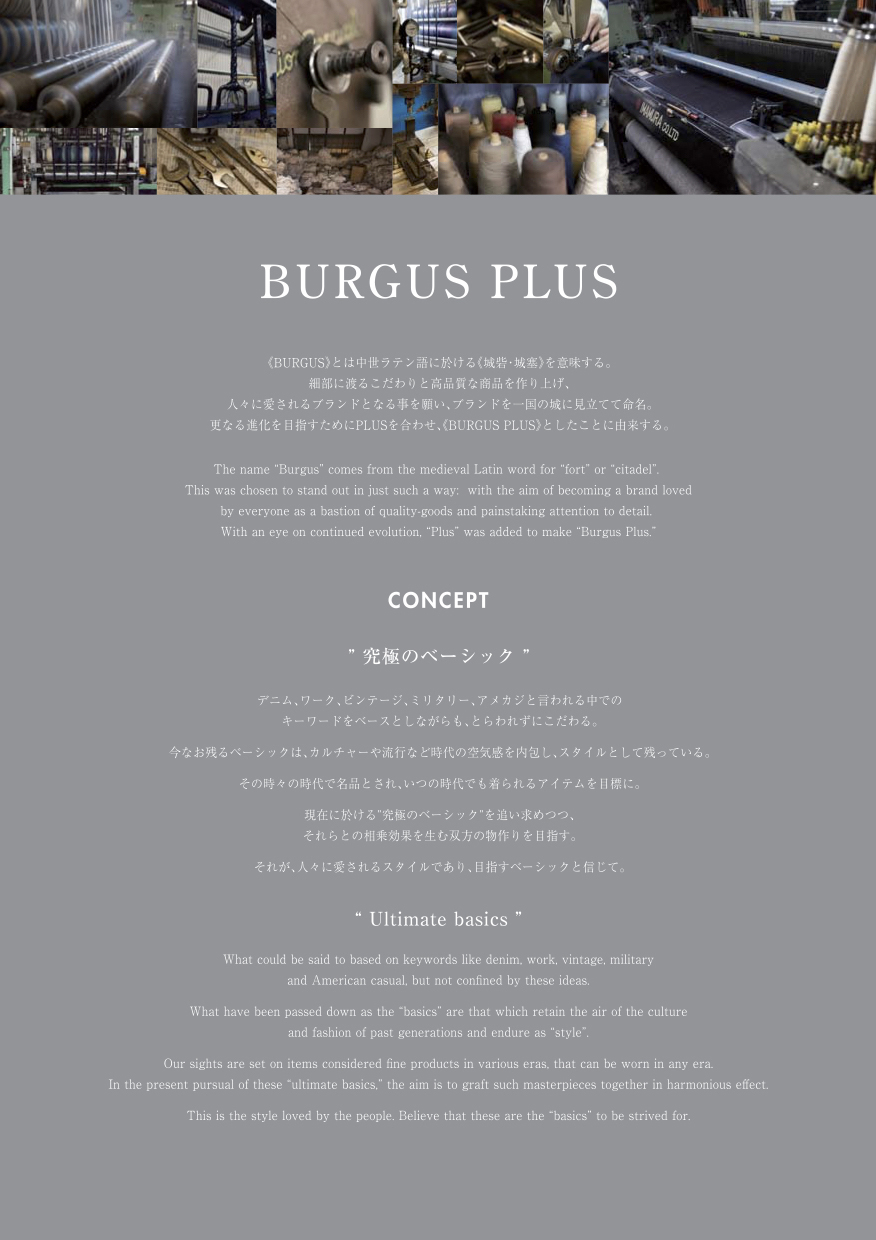 BURGUS PLUS

《BURGUS》とは中世ラテン語に於ける《城砦・城塞》を意味する。
細部に渡るこだわりと高品質な商品を作り上げ、
人々に愛されるブランドとなる事を願い、ブランドを一国の城に見立てて命名。
更なる進化を目指すためにPLUSを合わせ、《BURGUS PLUS》としたことに由来する。

The name "Burgus" comes from the medieval Latin word for "fort" or "citadel". This was chosen to stand out in just such a way: with the aim of becoming a brand loved by everyone as a bastion of quality-goods and painstaking attention to detail. With an eye on continued evolution, "Plus" was added to make "Burgus Plus."

CONCEPT

" 究極のベーシック "

デニム、ワーク、ビンテージ、ミリタリー、アメカジと言われる中での
キーワードをベースとしながらも、とらわれずにこだわる。

今なお残るベーシックは、カルチャーや流行など時代の空気感を内包し、スタイルとして残っている。

その時々の時代で名品とされ、いつの時代でも着られるアイテムを目標に。

現在に於ける"究極のベーシック"を追い求めつつ、
それらとの相乗効果を生む双方の物作りを目指す。

それが、人々に愛されるスタイルであり、目指すベーシックと信じて。

" Ultimate basics "

What could be said to based on keywords like denim, work, vintage, military and American casual, but not confined by these ideas.

What have been passed down as the "basics" are that which retain the air of the culture and fashion of past generations and endure as "style".

Our sights are set on items considered fine products in various eras, that can be worn in any era.
In the present pursual of these "ultimate basics," the aim is to graft such masterpieces together in harmonious effect.

This is the style loved by the people. Believe that these are the "basics" to be strived for.